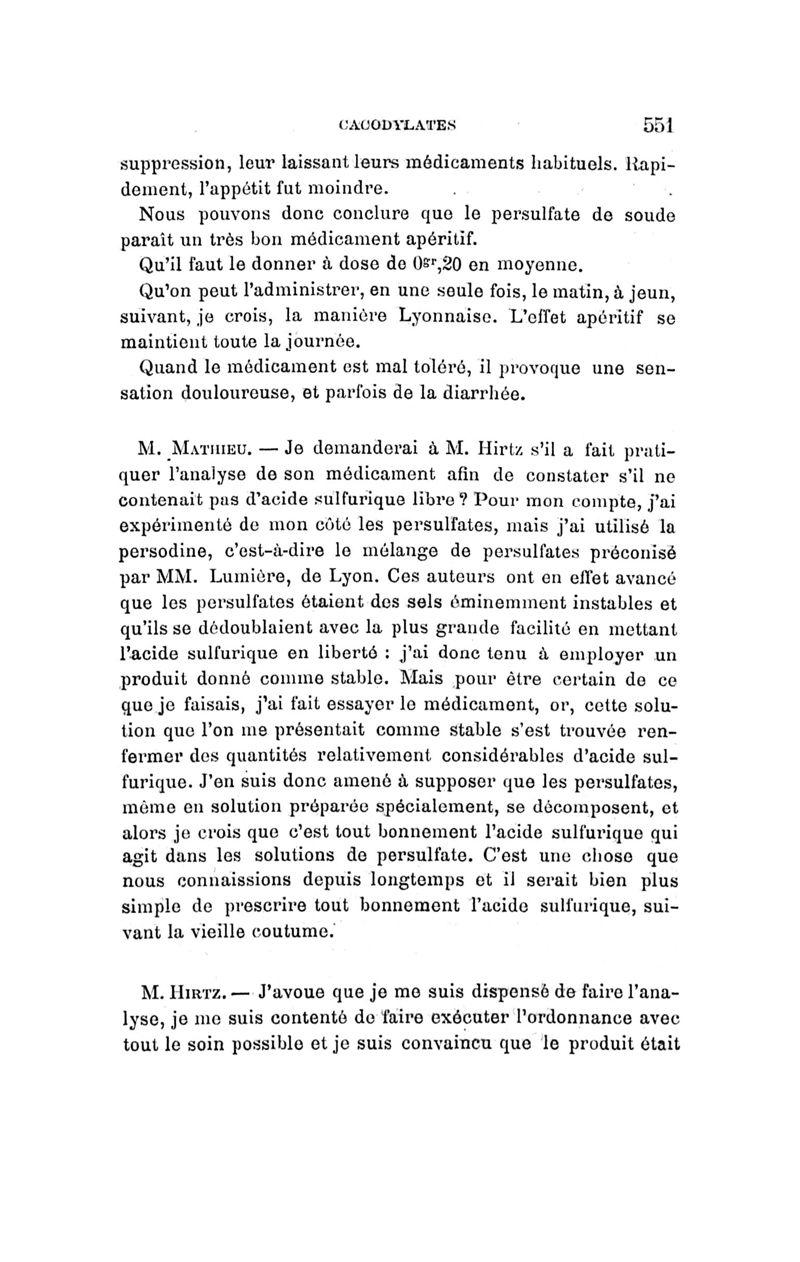 CACODYLATES 551

suppression, leur laissant leurs médicaments habituels. Rapidement, l'appétit fut moindre.

Nous pouvons donc conclure que le persulfate de soude paraît un très bon médicament apéritif.

Qu'il faut le donner à dose de $0^{gr},20$ en moyenne.

Qu'on peut l'administrer, en une seule fois, le matin, à jeun, suivant, je crois, la manière Lyonnaise. L'effet apéritif se maintient toute la journée.

Quand le médicament est mal toléré, il provoque une sensation douloureuse, et parfois de la diarrhée.

M. Mathieu. — Je demanderai à M. Hirtz s'il a fait pratiquer l'analyse de son médicament afin de constater s'il ne contenait pas d'acide sulfurique libre ? Pour mon compte, j'ai expérimenté de mon côté les persulfates, mais j'ai utilisé la persodine, c'est-à-dire le mélange de persulfates préconisé par MM. Lumière, de Lyon. Ces auteurs ont en effet avancé que les persulfates étaient des sels éminemment instables et qu'ils se dédoublaient avec la plus grande facilité en mettant l'acide sulfurique en liberté : j'ai donc tenu à employer un produit donné comme stable. Mais pour être certain de ce que je faisais, j'ai fait essayer le médicament, or, cette solution que l'on me présentait comme stable s'est trouvée renfermer des quantités relativement considérables d'acide sulfurique. J'en suis donc amené à supposer que les persulfates, même en solution préparée spécialement, se décomposent, et alors je crois que c'est tout bonnement l'acide sulfurique qui agit dans les solutions de persulfate. C'est une chose que nous connaissions depuis longtemps et il serait bien plus simple de prescrire tout bonnement l'acide sulfurique, suivant la vieille coutume.

M. Hirtz. — J'avoue que je me suis dispensé de faire l'analyse, je me suis contenté de faire exécuter l'ordonnance avec tout le soin possible et je suis convaincu que le produit était